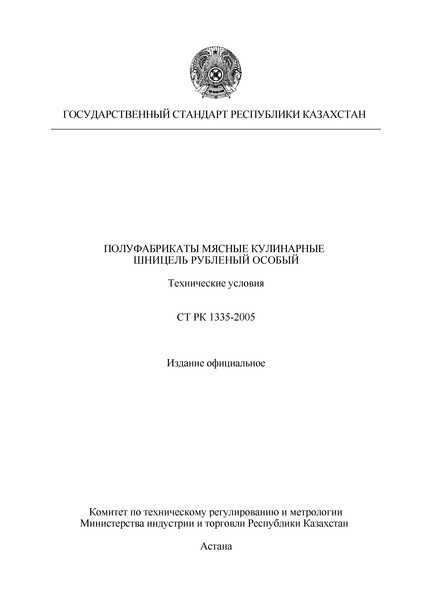 ГОСУДАРСТВЕННЫЙ СТАНДАРТ РЕСПУБЛИКИ КАЗАХСТАН

ПОЛУФАБРИКАТЫ МЯСНЫЕ КУЛИНАРНЫЕ
ШНИЦЕЛЬ РУБЛЕНЫЙ ОСОБЫЙ

Технические условия

СТ РК 1335-2005

Издание официальное

Комитет по техническому регулированию и метрологии
Министерства индустрии и торговли Республики Казахстан

Астана